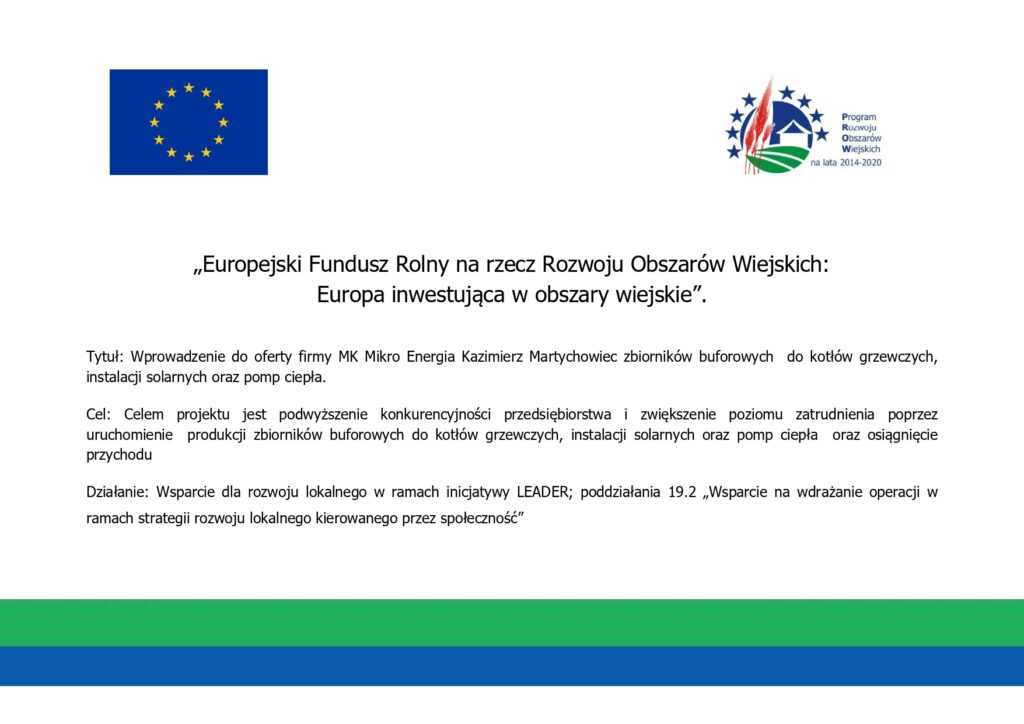 Program
Rozwoju
Obszarów
Wiejskich
na lata 2014-2020

„Europejski Fundusz Rolny na rzecz Rozwoju Obszarów Wiejskich:
Europa inwestująca w obszary wiejskie”.

Tytuł: Wprowadzenie do oferty firmy MK Mikro Energia Kazimierz Martychowiec zbiorników buforowych do kotłów grzewczych, instalacji solarnych oraz pomp ciepła.

Cel: Celem projektu jest podwyższenie konkurencyjności przedsiębiorstwa i zwiększenie poziomu zatrudnienia poprzez uruchomienie produkcji zbiorników buforowych do kotłów grzewczych, instalacji solarnych oraz pomp ciepła oraz osiągnięcie przychodu

Działanie: Wsparcie dla rozwoju lokalnego w ramach inicjatywy LEADER; poddziałania 19.2 „Wsparcie na wdrażanie operacji w ramach strategii rozwoju lokalnego kierowanego przez społeczność”